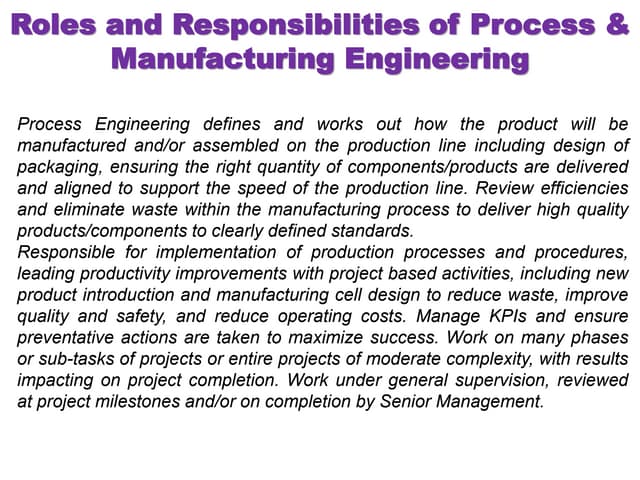 Roles and Responsibilities of Process & Manufacturing Engineering

Process Engineering defines and works out how the product will be manufactured and/or assembled on the production line including design of packaging, ensuring the right quantity of components/products are delivered and aligned to support the speed of the production line. Review efficiencies and eliminate waste within the manufacturing process to deliver high quality products/components to clearly defined standards.
Responsible for implementation of production processes and procedures, leading productivity improvements with project based activities, including new product introduction and manufacturing cell design to reduce waste, improve quality and safety, and reduce operating costs. Manage KPIs and ensure preventative actions are taken to maximize success. Work on many phases or sub-tasks of projects or entire projects of moderate complexity, with results impacting on project completion. Work under general supervision, reviewed at project milestones and/or on completion by Senior Management.